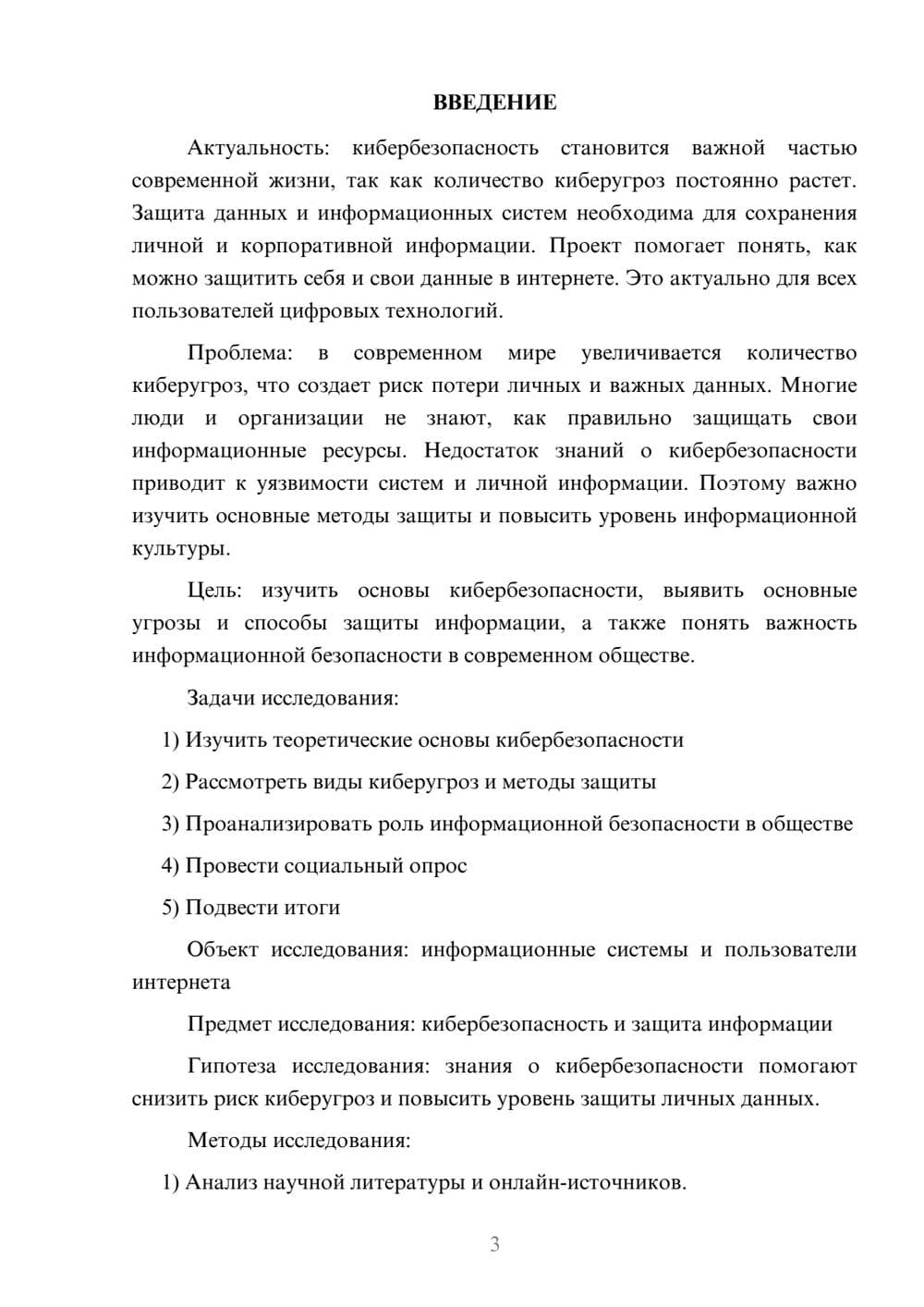 ВВЕДЕНИЕ

Актуальность: кибербезопасность становится важной частью современной жизни, так как количество киберугроз постоянно растет. Защита данных и информационных систем необходима для сохранения личной и корпоративной информации. Проект помогает понять, как можно защитить себя и свои данные в интернете. Это актуально для всех пользователей цифровых технологий.

Проблема: в современном мире увеличивается количество киберугроз, что создает риск потери личных и важных данных. Многие люди и организации не знают, как правильно защищать свои информационные ресурсы. Недостаток знаний о кибербезопасности приводит к уязвимости систем и личной информации. Поэтому важно изучить основные методы защиты и повысить уровень информационной культуры.

Цель: изучить основы кибербезопасности, выявить основные угрозы и способы защиты информации, а также понять важность информационной безопасности в современном обществе.

Задачи исследования:

1) Изучить теоретические основы кибербезопасности

2) Рассмотреть виды киберугроз и методы защиты

3) Проанализировать роль информационной безопасности в обществе

4) Провести социальный опрос

5) Подвести итоги

Объект исследования: информационные системы и пользователи интернета

Предмет исследования: кибербезопасность и защита информации

Гипотеза исследования: знания о кибербезопасности помогают снизить риск киберугроз и повысить уровень защиты личных данных.

Методы исследования:

1) Анализ научной литературы и онлайн-источников.

3